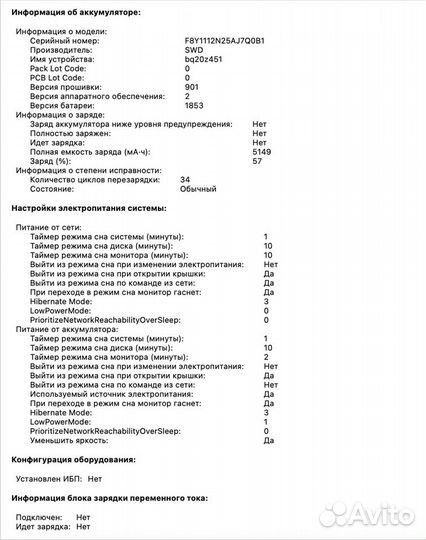 Информация об аккумуляторе:

Информация о модели:
Серийный номер: F8Y1112N25AJ7Q0B1
Производитель: SWD
Имя устройства: bq20z451
Pack Lot Code: 0
PCB Lot Code: 0
Версия прошивки: 901
Версия аппаратного обеспечения: 2
Версия батареи: 1853
Информация о заряде:
Заряд аккумулятора ниже уровня предупреждения: Нет
Полностью заряжен: Нет
Идет зарядка: Нет
Полная емкость заряда (мА·ч): 5149
Заряд (%): 57
Информация о степени исправности:
Количество циклов перезарядки: 34
Состояние: Обычный

Настройки электропитания системы:

Питание от сети:
Таймер режима сна системы (минуты): 1
Таймер режима сна диска (минуты): 10
Таймер режима сна монитора (минуты): 10
Выйти из режима сна при изменении электропитания: Нет
Выйти из режима сна при открытии крышки: Да
Выйти из режима сна по команде из сети: Да
При переходе в режим сна монитор гаснет: Да
Hibernate Mode: 3
LowPowerMode: 0
PrioritizeNetworkReachabilityOverSleep: 0
Питание от аккумулятора:
Таймер режима сна системы (минуты): 1
Таймер режима сна диска (минуты): 10
Таймер режима сна монитора (минуты): 2
Выйти из режима сна при изменении электропитания: Нет
Выйти из режима сна при открытии крышки: Да
Выйти из режима сна по команде из сети: Нет
Используемый источник электропитания: Да
При переходе в режим сна монитор гаснет: Да
Hibernate Mode: 3
LowPowerMode: 1
PrioritizeNetworkReachabilityOverSleep: 0
Уменьшить яркость: Да

Конфигурация оборудования:

Установлен ИБП: Нет

Информация блока зарядки переменного тока:

Подключен: Нет
Идет зарядка: Нет

Avito